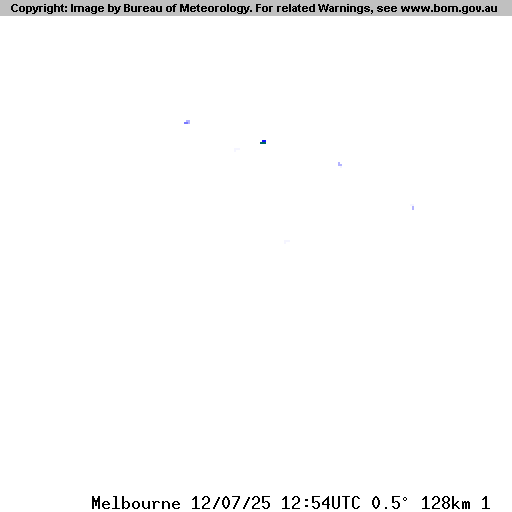 Copyright: Image by Bureau of Meteorology. For related Warnings, see www.bom.gov.au

Melbourne 12/07/25 12:54UTC 0.5° 128km 1